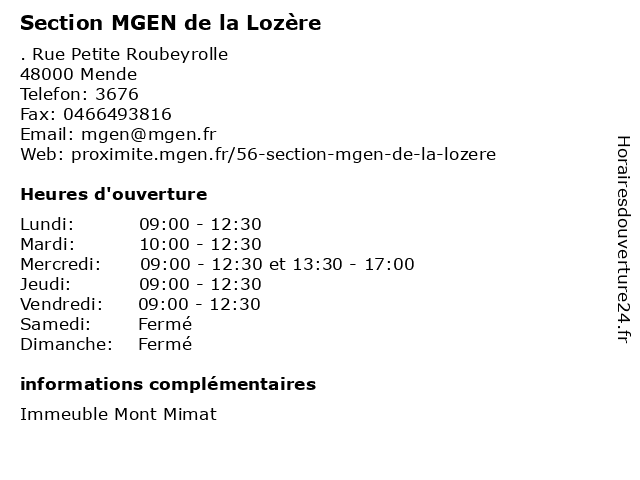 Section MGEN de la Lozère

. Rue Petite Roubeyrolle
48000 Mende
Telefon: 3676
Fax: 0466493816
Email: mgen@mgen.fr
Web: proximite.mgen.fr/56-section-mgen-de-la-lozere

Heures d'ouverture

| | |
|---|---|
| Lundi: | 09:00 - 12:30 |
| Mardi: | 10:00 - 12:30 |
| Mercredi: | 09:00 - 12:30 et 13:30 - 17:00 |
| Jeudi: | 09:00 - 12:30 |
| Vendredi: | 09:00 - 12:30 |
| Samedi: | Fermé |
| Dimanche: | Fermé |

informations complémentaires

Immeuble Mont Mimat

Horairesdouverture24.fr